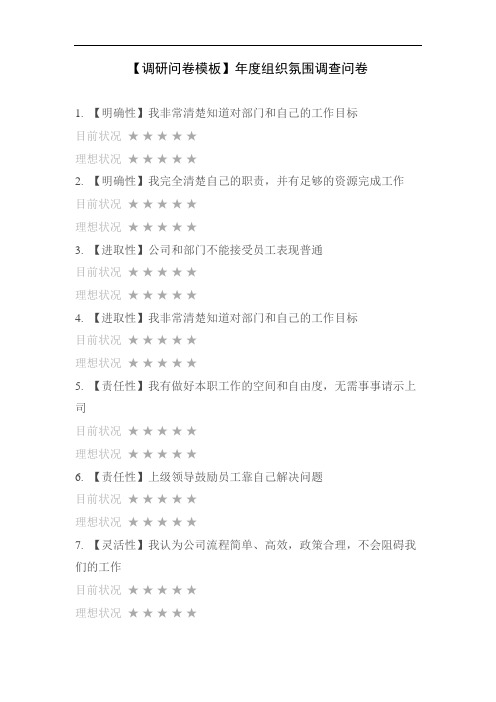 【调研问卷模板】年度组织氛围调查问卷

1. 【明确性】我非常清楚知道对部门和自己的工作目标

目前状况 ★★★★★

理想状况 ★★★★★

2. 【明确性】我完全清楚自己的职责，并有足够的资源完成工作

目前状况 ★★★★★

理想状况 ★★★★★

3. 【进取性】公司和部门不能接受员工表现普通

目前状况 ★★★★★

理想状况 ★★★★★

4. 【进取性】我非常清楚知道对部门和自己的工作目标

目前状况 ★★★★★

理想状况 ★★★★★

5. 【责任性】我有做好本职工作的空间和自由度，无需事事请示上司

目前状况 ★★★★★

理想状况 ★★★★★

6. 【责任性】上级领导鼓励员工靠自己解决问题

目前状况 ★★★★★

理想状况 ★★★★★

7. 【灵活性】我认为公司流程简单、高效，政策合理，不会阻碍我们的工作

目前状况 ★★★★★

理想状况 ★★★★★